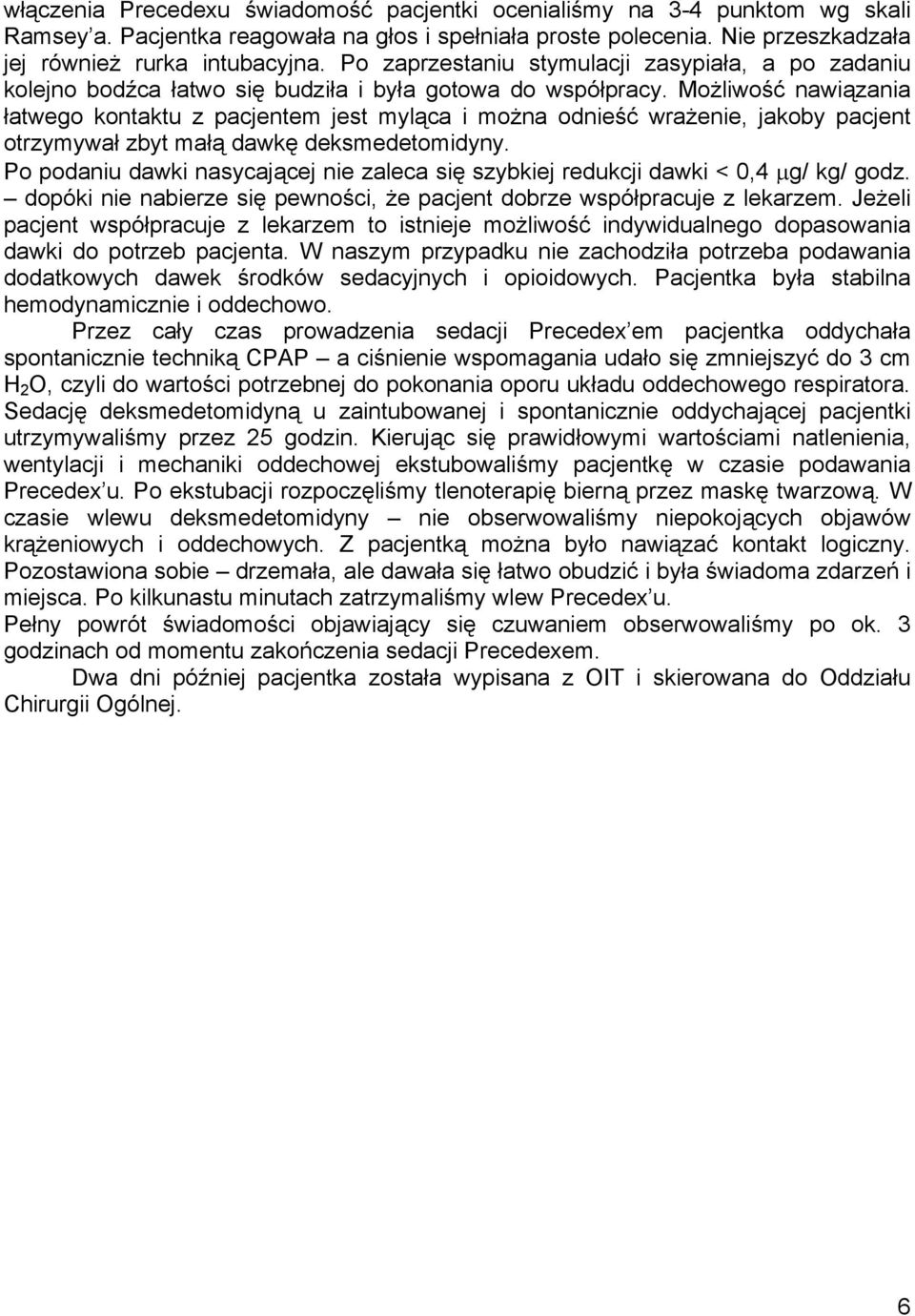 włączenia Precedexu świadomość pacjentki ocenialiśmy na 3-4 punktom wg skali Ramsey'a. Pacjentka reagowała na głos i spełniała proste polecenia. Nie przeszkadzała jej również rurka intubacyjna. Po zaprzestaniu stymulacji zasypiała, a po zadaniu kolejno bodźca łatwo się budziła i była gotowa do współpracy. Możliwość nawiązania łatwego kontaktu z pacjentem jest myląca i można odnieść wrażenie, jakoby pacjent otrzymywał zbyt małą dawkę deksmedetomidyny.
Po podaniu dawki nasycającej nie zaleca się szybkiej redukcji dawki < 0,4 $\mu$g/ kg/ godz. – dopóki nie nabierze się pewności, że pacjent dobrze współpracuje z lekarzem. Jeżeli pacjent współpracuje z lekarzem to istnieje możliwość indywidualnego dopasowania dawki do potrzeb pacjenta. W naszym przypadku nie zachodziła potrzeba podawania dodatkowych dawek środków sedacyjnych i opioidowych. Pacjentka była stabilna hemodynamicznie i oddechowo.

Przez cały czas prowadzenia sedacji Precedex'em pacjentka oddychała spontanicznie techniką CPAP – a ciśnienie wspomagania udało się zmniejszyć do 3 cm $H_2O$, czyli do wartości potrzebnej do pokonania oporu układu oddechowego respiratora. Sedację deksmedetomidyną u zaintubowanej i spontanicznie oddychającej pacjentki utrzymywaliśmy przez 25 godzin. Kierując się prawidłowymi wartościami natlenienia, wentylacji i mechaniki oddechowej ekstubowaliśmy pacjentkę w czasie podawania Precedex'u. Po ekstubacji rozpoczęliśmy tlenoterapię bierną przez maskę twarzową. W czasie wlewu deksmedetomidyny nie obserwowaliśmy niepokojących objawów krążeniowych i oddechowych. Z pacjentką można było nawiązać kontakt logiczny. Pozostawiona sobie – drzemała, ale dawała się łatwo obudzić i była świadoma zdarzeń i miejsca. Po kilkunastu minutach zatrzymaliśmy wlew Precedex'u.
Pełny powrót świadomości objawiający się czuwaniem obserwowaliśmy po ok. 3 godzinach od momentu zakończenia sedacji Precedexem.

Dwa dni później pacjentka została wypisana z OIT i skierowana do Oddziału Chirurgii Ogólnej.

6